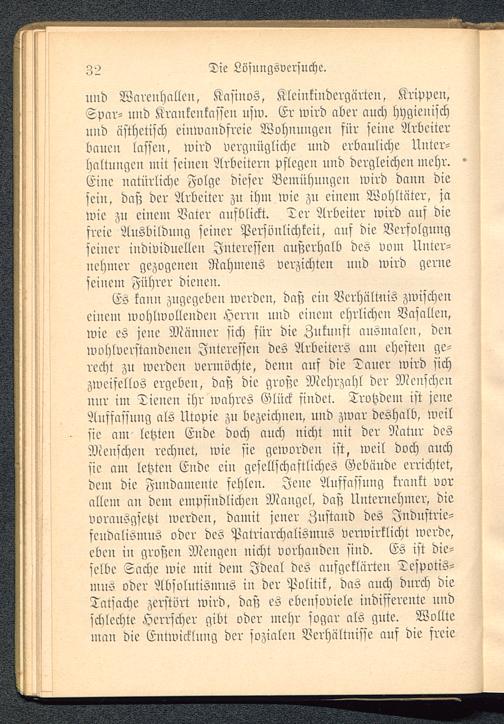 32 Die Lösungsversuche.

und Warenhallen, Kasinos, Kleinkindergärten, Krippen, Spar- und Krankenkassen usw. Er wird aber auch hygienisch und ästhetisch einwandfreie Wohnungen für seine Arbeiter bauen lassen, wird vergnügliche und erbauliche Unterhaltungen mit seinen Arbeitern pflegen und dergleichen mehr. Eine natürliche Folge dieser Bemühungen wird dann die sein, daß der Arbeiter zu ihm wie zu einem Wohltäter, ja wie zu einem Vater aufblickt. Der Arbeiter wird auf die freie Ausbildung seiner Persönlichkeit, auf die Verfolgung seiner individuellen Interessen außerhalb des vom Unternehmer gezogenen Rahmens verzichten und wird gerne seinem Führer dienen.

Es kann zugegeben werden, daß ein Verhältnis zwischen einem wohlwollenden Herrn und einem ehrlichen Vasallen, wie es jene Männer sich für die Zukunft ausmalen, den wohlverstandenen Interessen des Arbeiters am ehesten gerecht zu werden vermöchte, denn auf die Dauer wird sich zweifellos ergeben, daß die große Mehrzahl der Menschen nur im Dienen ihr wahres Glück findet. Trotzdem ist jene Auffassung als Utopie zu bezeichnen, und zwar deshalb, weil sie am letzten Ende doch auch nicht mit der Natur des Menschen rechnet, wie sie geworden ist, weil doch auch sie am letzten Ende ein gesellschaftliches Gebäude errichtet, dem die Fundamente fehlen. Jene Auffassung krankt vor allem an dem empfindlichen Mangel, daß Unternehmer, die vorausgesetzt werden, damit jener Zustand des Industriefeudalismus oder des Patriarchalismus verwirklicht werde, eben in großen Mengen nicht vorhanden sind. Es ist dieselbe Sache wie mit dem Ideal des aufgeklärten Despotismus oder Absolutismus in der Politik, das auch durch die Tatsache zerstört wird, daß es ebensoviele indifferente und schlechte Herrscher gibt oder mehr sogar als gute. Wollte man die Entwicklung der sozialen Verhältnisse auf die freie